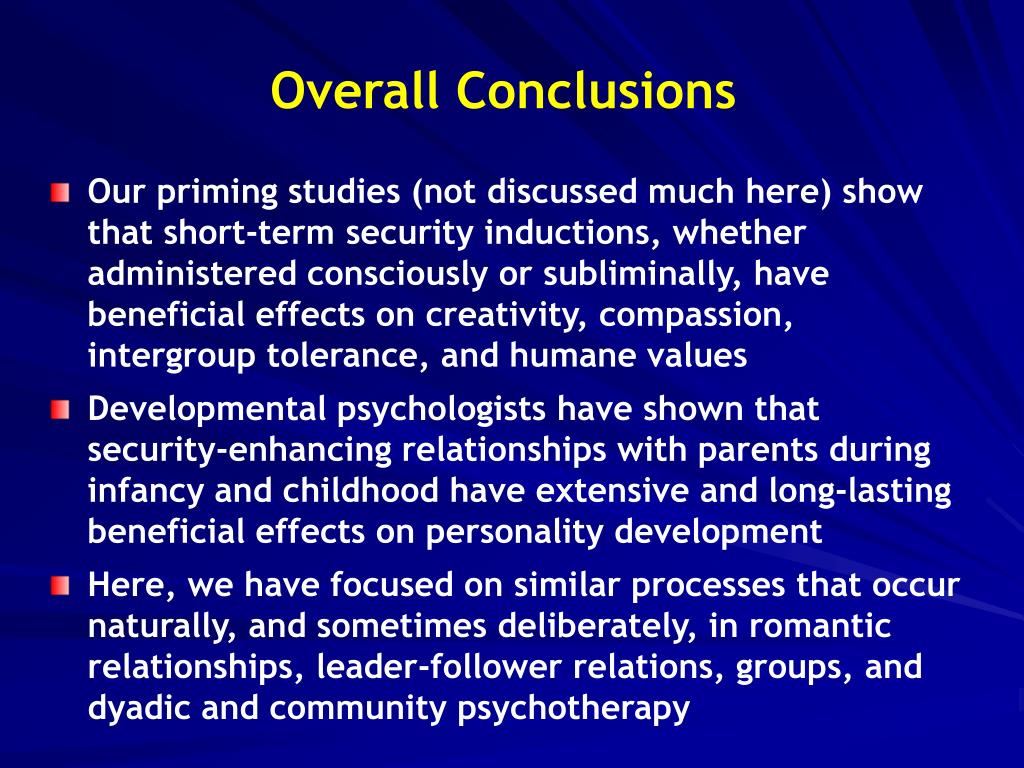 Overall Conclusions

Our priming studies (not discussed much here) show that short-term security inductions, whether administered consciously or subliminally, have beneficial effects on creativity, compassion, intergroup tolerance, and humane values

Developmental psychologists have shown that security-enhancing relationships with parents during infancy and childhood have extensive and long-lasting beneficial effects on personality development

Here, we have focused on similar processes that occur naturally, and sometimes deliberately, in romantic relationships, leader-follower relations, groups, and dyadic and community psychotherapy